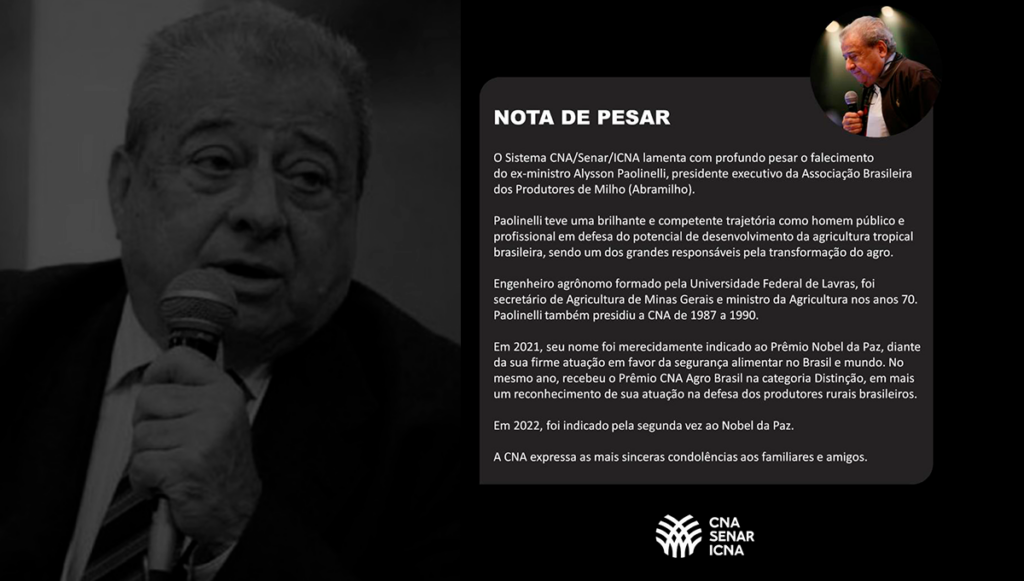 NOTA DE PESAR

O Sistema CNA/Senar/ICNA lamenta com profundo pesar o falecimento do ex-ministro Alysson Paolinelli, presidente executivo da Associação Brasileira dos Produtores de Milho (Abramilho).

Paolinelli teve uma brilhante e competente trajetória como homem público e profissional em defesa do potencial de desenvolvimento da agricultura tropical brasileira, sendo um dos grandes responsáveis pela transformação do agro.

Engenheiro agrônomo formado pela Universidade Federal de Lavras, foi secretário de Agricultura de Minas Gerais e ministro da Agricultura nos anos 70. Paolinelli também presidiu a CNA de 1987 a 1990.

Em 2021, seu nome foi merecidamente indicado ao Prêmio Nobel da Paz, diante da sua firme atuação em favor da segurança alimentar no Brasil e mundo. No mesmo ano, recebeu o Prêmio CNA Agro Brasil na categoria Distinção, em mais um reconhecimento de sua atuação na defesa dos produtores rurais brasileiros.

Em 2022, foi indicado pela segunda vez ao Nobel da Paz.

A CNA expressa as mais sinceras condolências aos familiares e amigos.

CNA
SENAR
ICNA